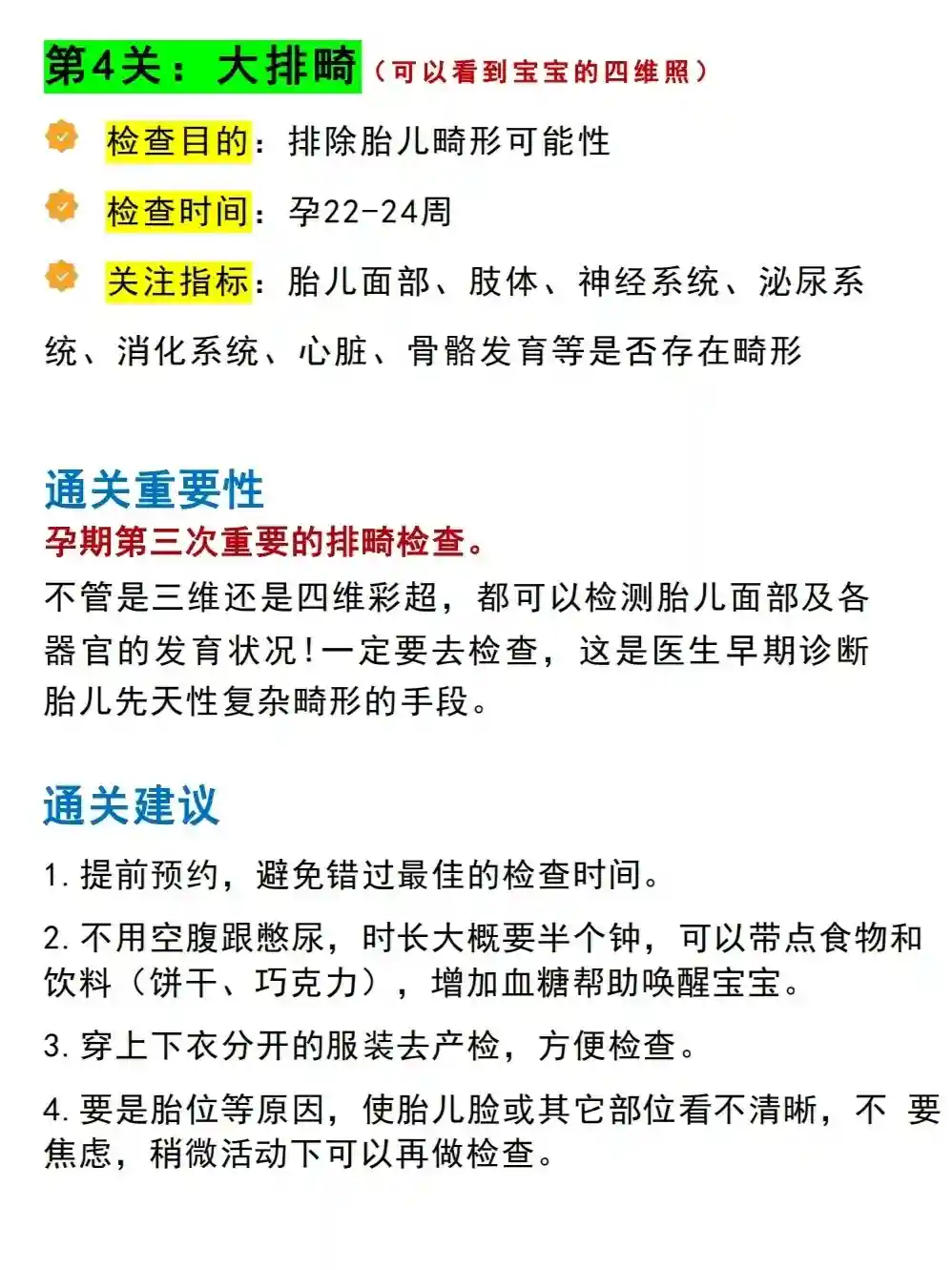 第4关：大排畸（可以看到宝宝的四维照）

检查目的：排除胎儿畸形可能性

检查时间：孕22-24周

关注指标：胎儿面部、肢体、神经系统、泌尿系统、消化系统、心脏、骨骼发育等是否存在畸形

通关重要性
孕期第三次重要的排畸检查。
不管是三维还是四维彩超，都可以检测胎儿面部及各器官的发育状况！一定要去检查，这是医生早期诊断胎儿先天性复杂畸形的手段。

通关建议
1. 提前预约，避免错过最佳的检查时间。

2. 不用空腹跟憋尿，时长大概要半个钟，可以带点食物和饮料（饼干、巧克力），增加血糖帮助唤醒宝宝。

3. 穿上下衣分开的服装去产检，方便检查。

4. 要是胎位等原因，使胎儿脸或其它部位看不清晰，不 要焦虑，稍微活动下可以再做检查。